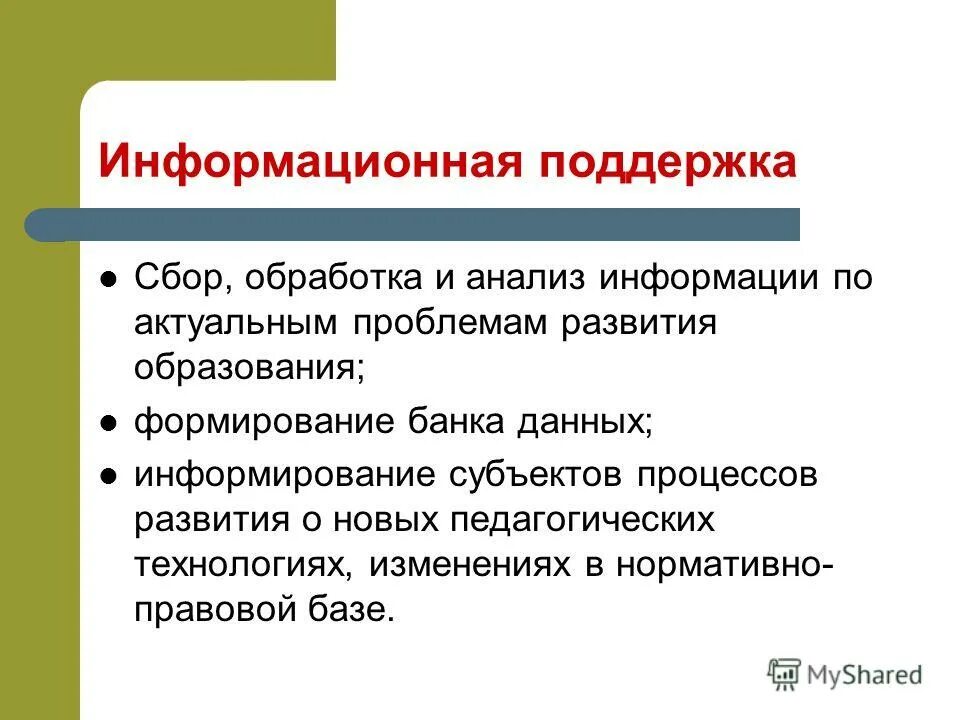 Информационная поддержка

- Сбор, обработка и анализ информации по актуальным проблемам развития образования;
- формирование банка данных;
- информирование субъектов процессов развития о новых педагогических технологиях, изменениях в нормативно-правовой базе.

MyShared